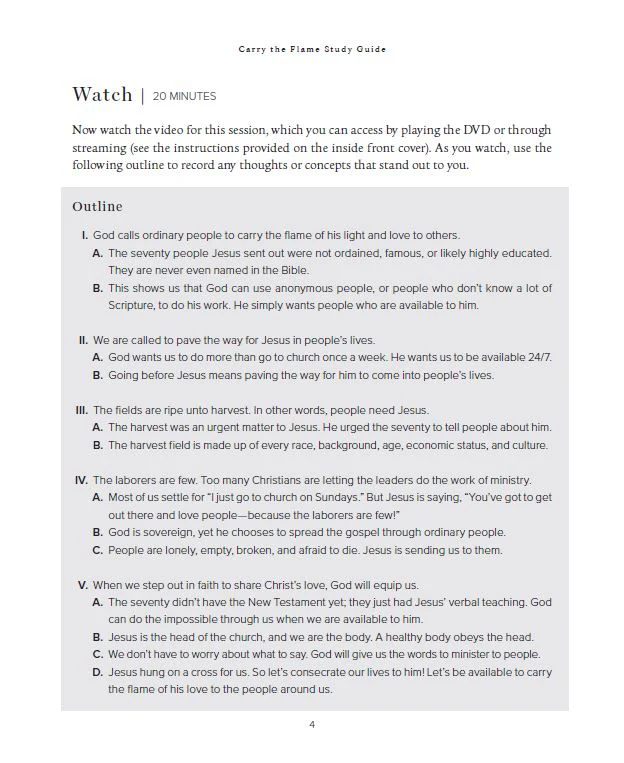 Carry the Flame Study Guide

Watch | 20 MINUTES

Now watch the video for this session, which you can access by playing the DVD or through streaming (see the instructions provided on the inside front cover). As you watch, use the following outline to record any thoughts or concepts that stand out to you.

Outline

I. God calls ordinary people to carry the flame of his light and love to others.
A. The seventy people Jesus sent out were not ordained, famous, or likely highly educated. They are never even named in the Bible.
B. This shows us that God can use anonymous people, or people who don't know a lot of Scripture, to do his work. He simply wants people who are available to him.

II. We are called to pave the way for Jesus in people's lives.
A. God wants us to do more than go to church once a week. He wants us to be available 24/7.
B. Going before Jesus means paving the way for him to come into people's lives.

III. The fields are ripe unto harvest. In other words, people need Jesus.
A. The harvest was an urgent matter to Jesus. He urged the seventy to tell people about him.
B. The harvest field is made up of every race, background, age, economic status, and culture.

IV. The laborers are few. Too many Christians are letting the leaders do the work of ministry.
A. Most of us settle for "I just go to church on Sundays." But Jesus is saying, "You've got to get out there and love people—because the laborers are few!"
B. God is sovereign, yet he chooses to spread the gospel through ordinary people.
C. People are lonely, empty, broken, and afraid to die. Jesus is sending us to them.

V. When we step out in faith to share Christ's love, God will equip us.
A. The seventy didn't have the New Testament yet; they just had Jesus' verbal teaching. God can do the impossible through us when we are available to him.
B. Jesus is the head of the church, and we are the body. A healthy body obeys the head.
C. We don't have to worry about what to say. God will give us the words to minister to people.
D. Jesus hung on a cross for us. So let's consecrate our lives to him! Let's be available to carry the flame of his love to the people around us.

4